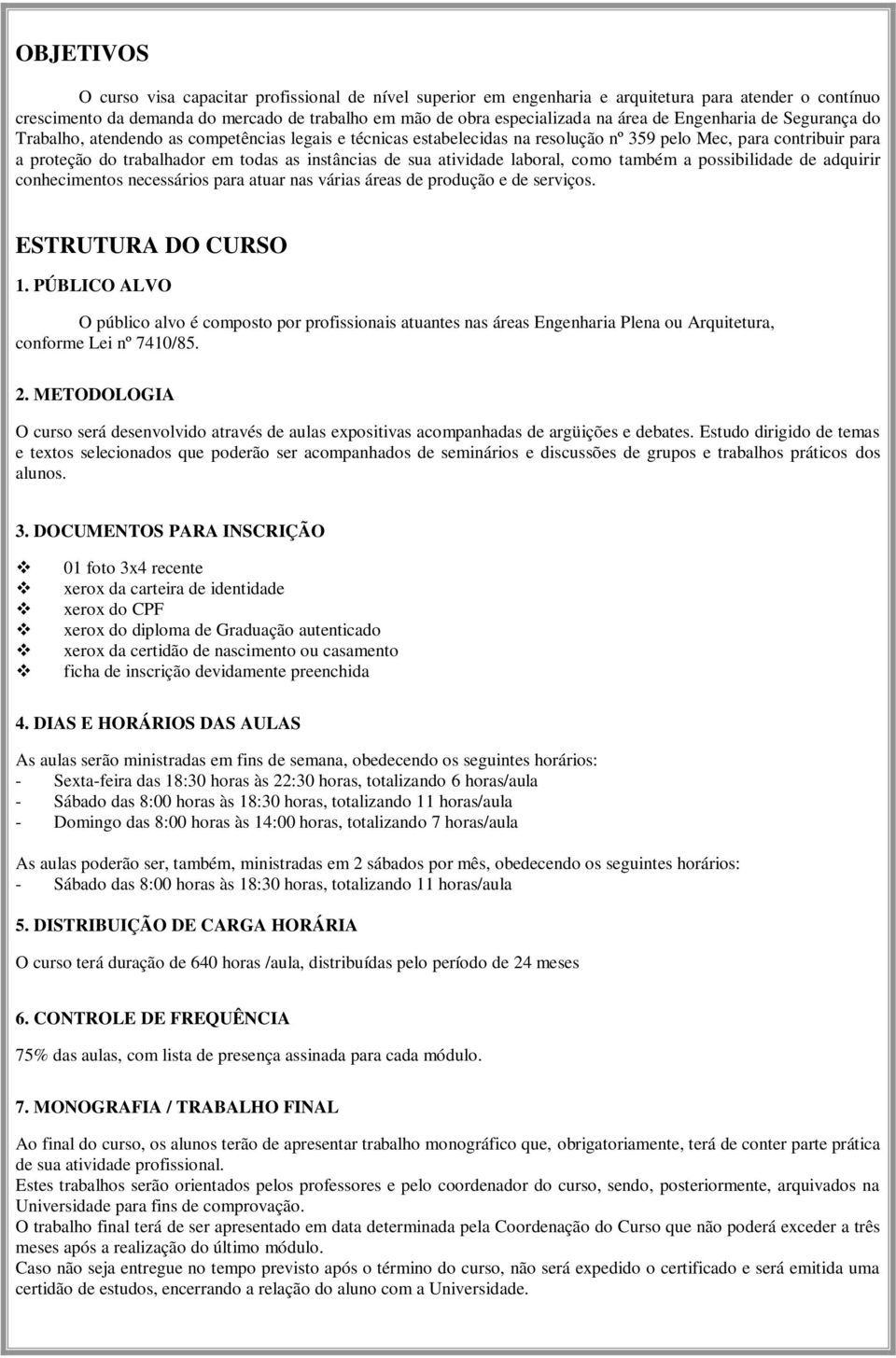 OBJETIVOS

O curso visa capacitar profissional de nível superior em engenharia e arquitetura para atender o contínuo crescimento da demanda do mercado de trabalho em mão de obra especializada na área de Engenharia de Segurança do Trabalho, atendendo as competências legais e técnicas estabelecidas na resolução nº 359 pelo Mec, para contribuir para a proteção do trabalhador em todas as instâncias de sua atividade laboral, como também a possibilidade de adquirir conhecimentos necessários para atuar nas várias áreas de produção e de serviços.

ESTRUTURA DO CURSO

1. PÚBLICO ALVO

O público alvo é composto por profissionais atuantes nas áreas Engenharia Plena ou Arquitetura, conforme Lei nº 7410/85.

2. METODOLOGIA

O curso será desenvolvido através de aulas expositivas acompanhadas de argüições e debates. Estudo dirigido de temas e textos selecionados que poderão ser acompanhados de seminários e discussões de grupos e trabalhos práticos dos alunos.

3. DOCUMENTOS PARA INSCRIÇÃO

❖ 01 foto 3x4 recente
❖ xerox da carteira de identidade
❖ xerox do CPF
❖ xerox do diploma de Graduação autenticado
❖ xerox da certidão de nascimento ou casamento
❖ ficha de inscrição devidamente preenchida

4. DIAS E HORÁRIOS DAS AULAS

As aulas serão ministradas em fins de semana, obedecendo os seguintes horários:
- Sexta-feira das 18:30 horas às 22:30 horas, totalizando 6 horas/aula
- Sábado das 8:00 horas às 18:30 horas, totalizando 11 horas/aula
- Domingo das 8:00 horas às 14:00 horas, totalizando 7 horas/aula

As aulas poderão ser, também, ministradas em 2 sábados por mês, obedecendo os seguintes horários:
- Sábado das 8:00 horas às 18:30 horas, totalizando 11 horas/aula

5. DISTRIBUIÇÃO DE CARGA HORÁRIA

O curso terá duração de 640 horas /aula, distribuídas pelo período de 24 meses

6. CONTROLE DE FREQUÊNCIA

75% das aulas, com lista de presença assinada para cada módulo.

7. MONOGRAFIA / TRABALHO FINAL

Ao final do curso, os alunos terão de apresentar trabalho monográfico que, obrigatoriamente, terá de conter parte prática de sua atividade profissional.
Estes trabalhos serão orientados pelos professores e pelo coordenador do curso, sendo, posteriormente, arquivados na Universidade para fins de comprovação.
O trabalho final terá de ser apresentado em data determinada pela Coordenação do Curso que não poderá exceder a três meses após a realização do último módulo.
Caso não seja entregue no tempo previsto após o término do curso, não será expedido o certificado e será emitida uma certidão de estudos, encerrando a relação do aluno com a Universidade.